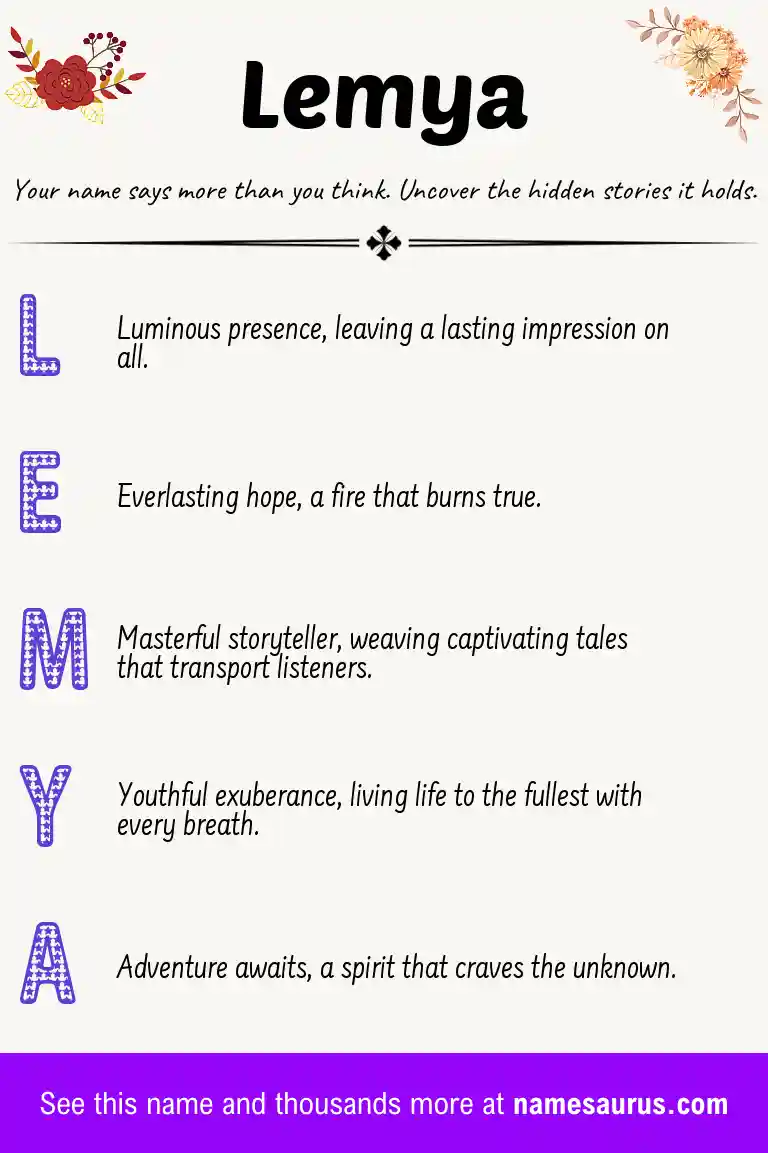 Lemya

Your name says more than you think. Uncover the hidden stories it holds.

L

Luminous presence, leaving a lasting impression on all.

E

Everlasting hope, a fire that burns true.

M

Masterful storyteller, weaving captivating tales that transport listeners.

Y

Youthful exuberance, living life to the fullest with every breath.

A

Adventure awaits, a spirit that craves the unknown.

See this name and thousands more at namesaurus.com